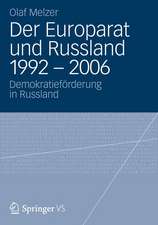 Olaf Melzer

Der Europarat und Russland 1992 – 2006

Demokratieförderung in Russland

Springer VS